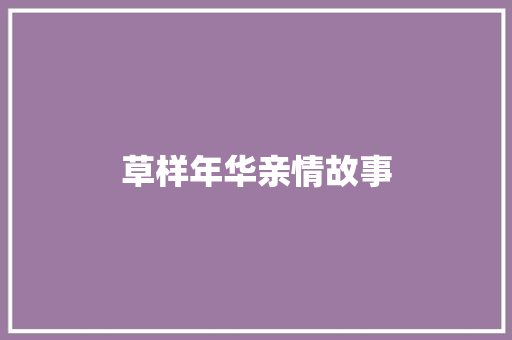 草样年华亲情故事